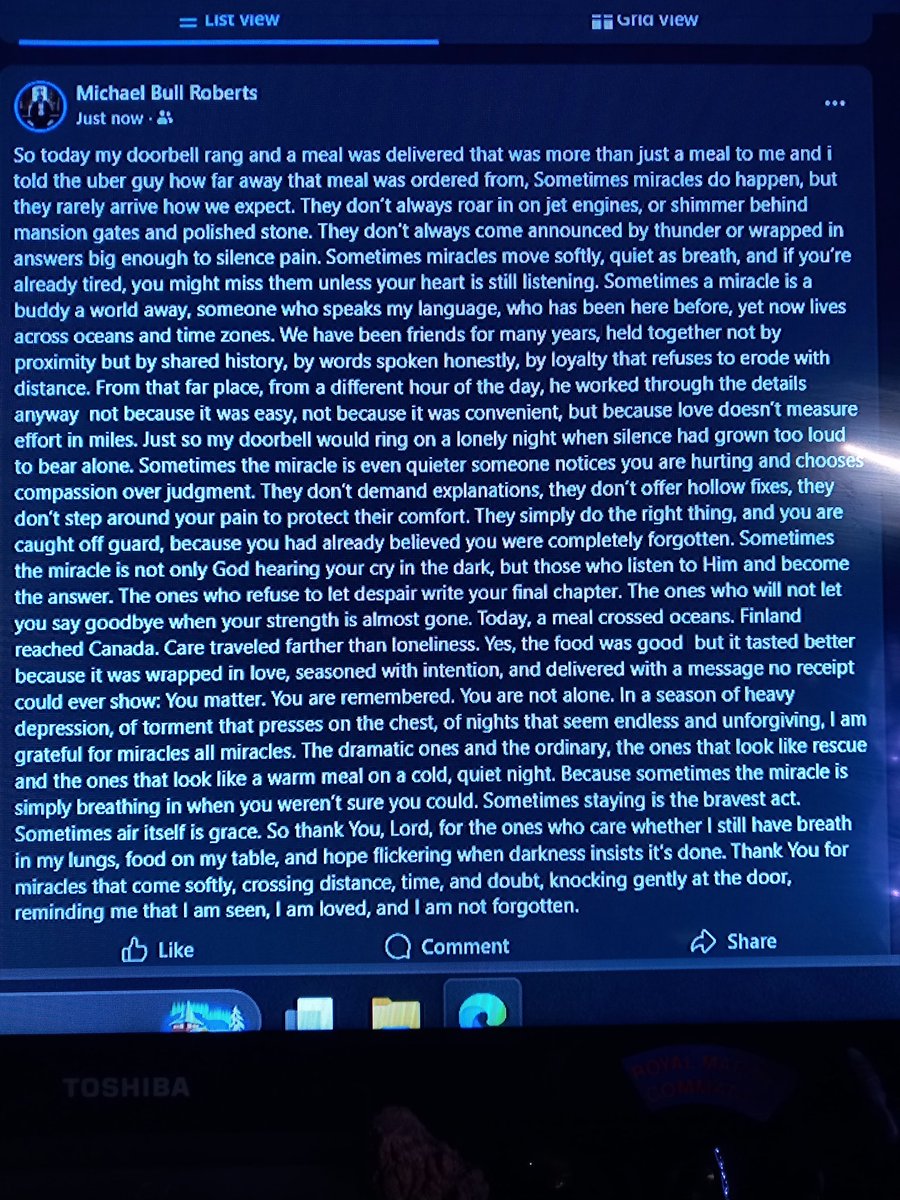 List view

Grid view

Michael Bull Roberts
Just now ·

So today my doorbell rang and a meal was delivered that was more than just a meal to me and i told the uber guy how far away that meal was ordered from, Sometimes miracles do happen, but they rarely arrive how we expect. They don't always roar in on jet engines, or shimmer behind mansion gates and polished stone. They don't always come announced by thunder or wrapped in answers big enough to silence pain. Sometimes miracles move softly, quiet as breath, and if you're already tired, you might miss them unless your heart is still listening. Sometimes a miracle is a buddy a world away, someone who speaks my language, who has been here before, yet now lives across oceans and time zones. We have been friends for many years, held together not by proximity but by shared history, by words spoken honestly, by loyalty that refuses to erode with distance. From that far place, from a different hour of the day, he worked through the details anyway not because it was easy, not because it was convenient, but because love doesn't measure effort in miles. Just so my doorbell would ring on a lonely night when silence had grown too loud to bear alone. Sometimes the miracle is even quieter someone notices you are hurting and chooses compassion over judgment. They don't demand explanations, they don't offer hollow fixes, they don't step around your pain to protect their comfort. They simply do the right thing, and you are caught off guard, because you had already believed you were completely forgotten. Sometimes the miracle is not only God hearing your cry in the dark, but those who listen to Him and become the answer. The ones who refuse to let despair write your final chapter. The ones who will not let you say goodbye when your strength is almost gone. Today, a meal crossed oceans. Finland reached Canada. Care traveled farther than loneliness. Yes, the food was good but it tasted better because it was wrapped in love, seasoned with intention, and delivered with a message no receipt could ever show: You matter. You are remembered. You are not alone. In a season of heavy depression, of torment that presses on the chest, of nights that seem endless and unforgiving, I am grateful for miracles all miracles. The dramatic ones and the ordinary, the ones that look like rescue and the ones that look like a warm meal on a cold, quiet night. Because sometimes the miracle is simply breathing in when you weren't sure you could. Sometimes staying is the bravest act. Sometimes air itself is grace. So thank You, Lord, for the ones who care whether I still have breath in my lungs, food on my table, and hope flickering when darkness insists it's done. Thank You for miracles that come softly, crossing distance, time, and doubt, knocking gently at the door, reminding me that I am seen, I am loved, and I am not forgotten.

Like

Comment

Share

TOSHIBA